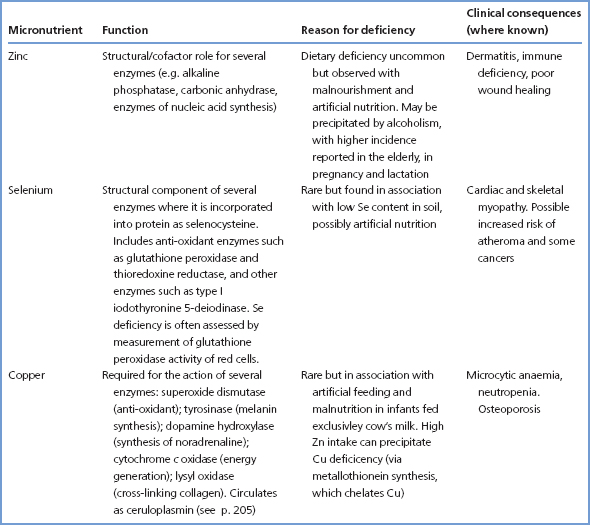 | Micronutrient | Function | Reason for deficiency | Clinical consequences (where known) |
|---|---|---|---|
| Zinc | Structural/cofactor role for several enzymes (e.g. alkaline phosphatase, carbonic anhydrase, enzymes of nucleic acid synthesis) | Dietary deficiency uncommon but observed with malnourishment and artificial nutrition. May be precipitated by alcoholism, with higher incidence reported in the elderly, in pregnancy and lactation | Dermatitis, immune deficiency, poor wound healing |
| Selenium | Structural component of several enzymes where it is incorporated into protein as selenocysteine. Includes anti-oxidant enzymes such as glutathione peroxidase and thioredoxine reductase, and other enzymes such as type I iodothyronine 5-deiodinase. Se deficiency is often assessed by measurement of glutathione peroxidase activity of red cells. | Rare but found in association with low Se content in soil, possibly artificial nutrition | Cardiac and skeletal myopathy. Possible increased risk of atheroma and some cancers |
| Copper | Required for the action of several enzymes: superoxide dismutase (anti-oxidant); tyrosinase (melanin synthesis); dopamine hydroxylase (synthesis of noradrenaline); cytochrome c oxidase (energy generation); lysyl oxidase (cross-linking collagen). Circulates as ceruloplasmin (see p. 205) | Rare but in association with artificial feeding and malnutrition in infants fed exclusivley cow's milk. High Zn intake can precipitate Cu deficiency (via metallothionein synthesis, which chelates Cu) | Microcytic anaemia, neutropenia. Osteoporosis |